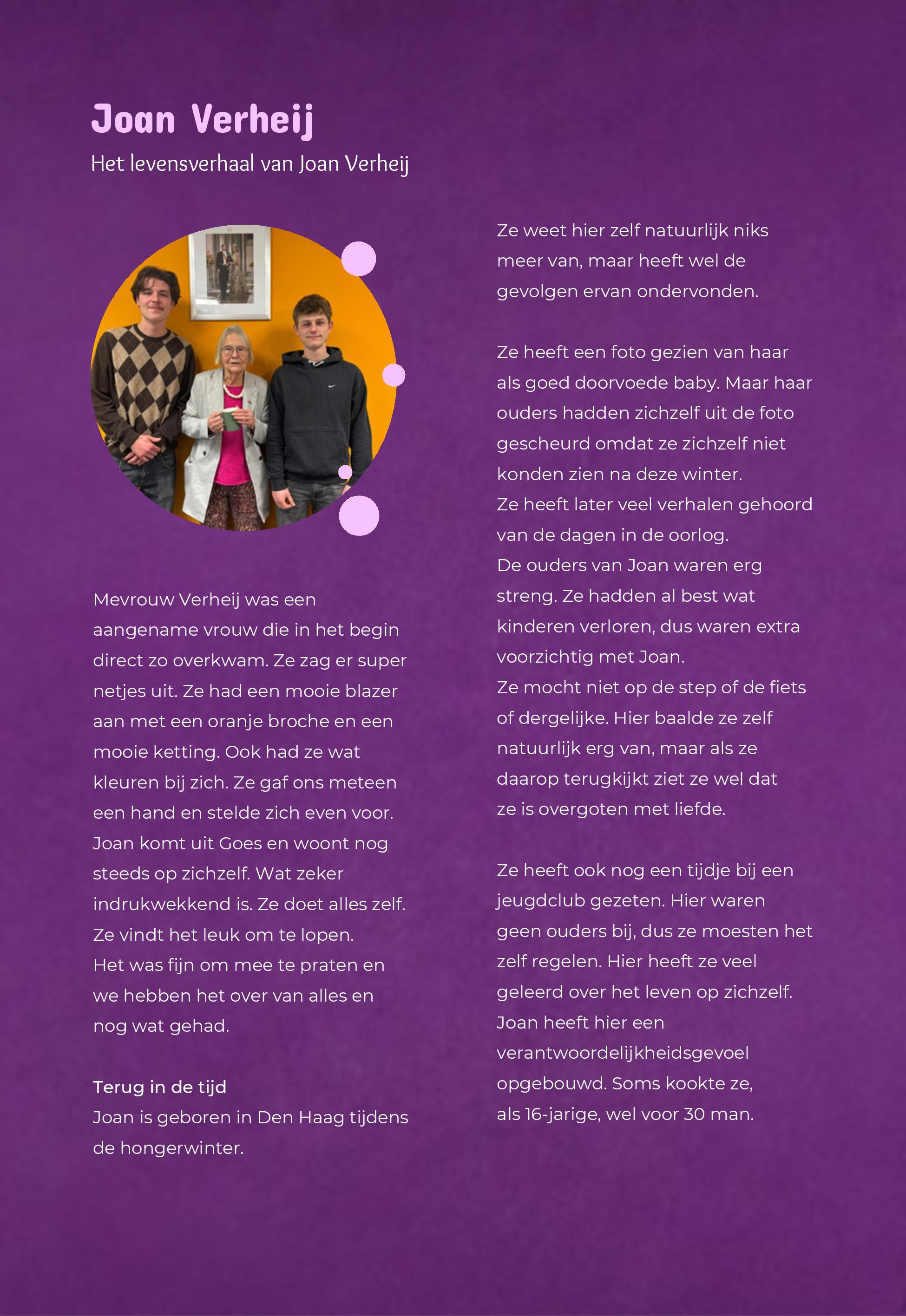 Joan Verheij

Het levensverhaal van Joan Verheij

Mevrouw Verheij was een aangename vrouw die in het begin direct zo overkwam. Ze zag er super netjes uit. Ze had een mooie blazer aan met een oranje broche en een mooie ketting. Ook had ze wat kleuren bij zich. Ze gaf ons meteen een hand en stelde zich even voor. Joan komt uit Goes en woont nog steeds op zichzelf. Wat zeker indrukwekkend is. Ze doet alles zelf. Ze vindt het leuk om te lopen. Het was fijn om mee te praten en we hebben het over van alles en nog wat gehad.

Terug in de tijd
Joan is geboren in Den Haag tijdens de hongerwinter.

Ze weet hier zelf natuurlijk niks meer van, maar heeft wel de gevolgen ervan ondervonden.

Ze heeft een foto gezien van haar als goed doorvoede baby. Maar haar ouders hadden zichzelf uit de foto gescheurd omdat ze zichzelf niet konden zien na deze winter.
Ze heeft later veel verhalen gehoord van de dagen in de oorlog.
De ouders van Joan waren erg streng. Ze hadden al best wat kinderen verloren, dus waren extra voorzichtig met Joan.
Ze mocht niet op de step of de fiets of dergelijke. Hier baalde ze zelf natuurlijk erg van, maar als ze daarop terugkijkt ziet ze wel dat ze is overgoten met liefde.

Ze heeft ook nog een tijdje bij een jeugdclub gezeten. Hier waren geen ouders bij, dus ze moesten het zelf regelen. Hier heeft ze veel geleerd over het leven op zichzelf. Joan heeft hier een verantwoordelijkheidsgevoel opgebouwd. Soms kookte ze, als 16-jarige, wel voor 30 man.